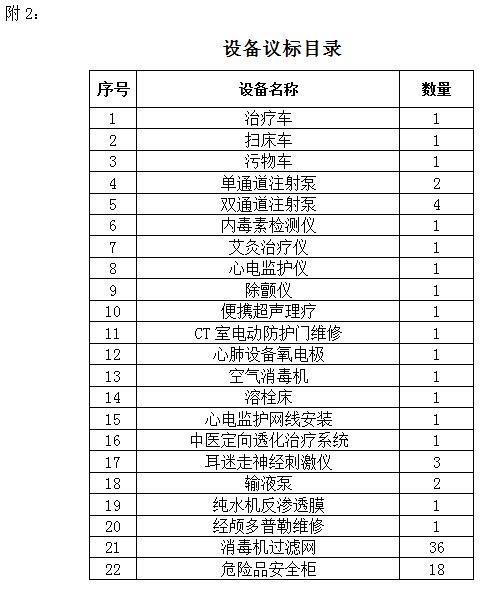 附 2：

设备议标目录

| 序号 | 设备名称 | 数量 |
|---|---|---|
| 1 | 治疗车 | 1 |
| 2 | 扫床车 | 1 |
| 3 | 污物车 | 1 |
| 4 | 单通道注射泵 | 2 |
| 5 | 双通道注射泵 | 4 |
| 6 | 内毒素检测仪 | 1 |
| 7 | 艾灸治疗仪 | 1 |
| 8 | 心电监护仪 | 1 |
| 9 | 除颤仪 | 1 |
| 10 | 便携超声理疗 | 1 |
| 11 | CT 室电动防护门维修 | 1 |
| 12 | 心肺设备氧电极 | 1 |
| 13 | 空气消毒机 | 1 |
| 14 | 溶栓床 | 1 |
| 15 | 心电监护网线安装 | 1 |
| 16 | 中医定向透化治疗系统 | 1 |
| 17 | 耳迷走神经刺激仪 | 3 |
| 18 | 输液泵 | 2 |
| 19 | 纯水机反渗透膜 | 1 |
| 20 | 经颅多普勒维修 | 1 |
| 21 | 消毒机过滤网 | 36 |
| 22 | 危险品安全柜 | 18 |